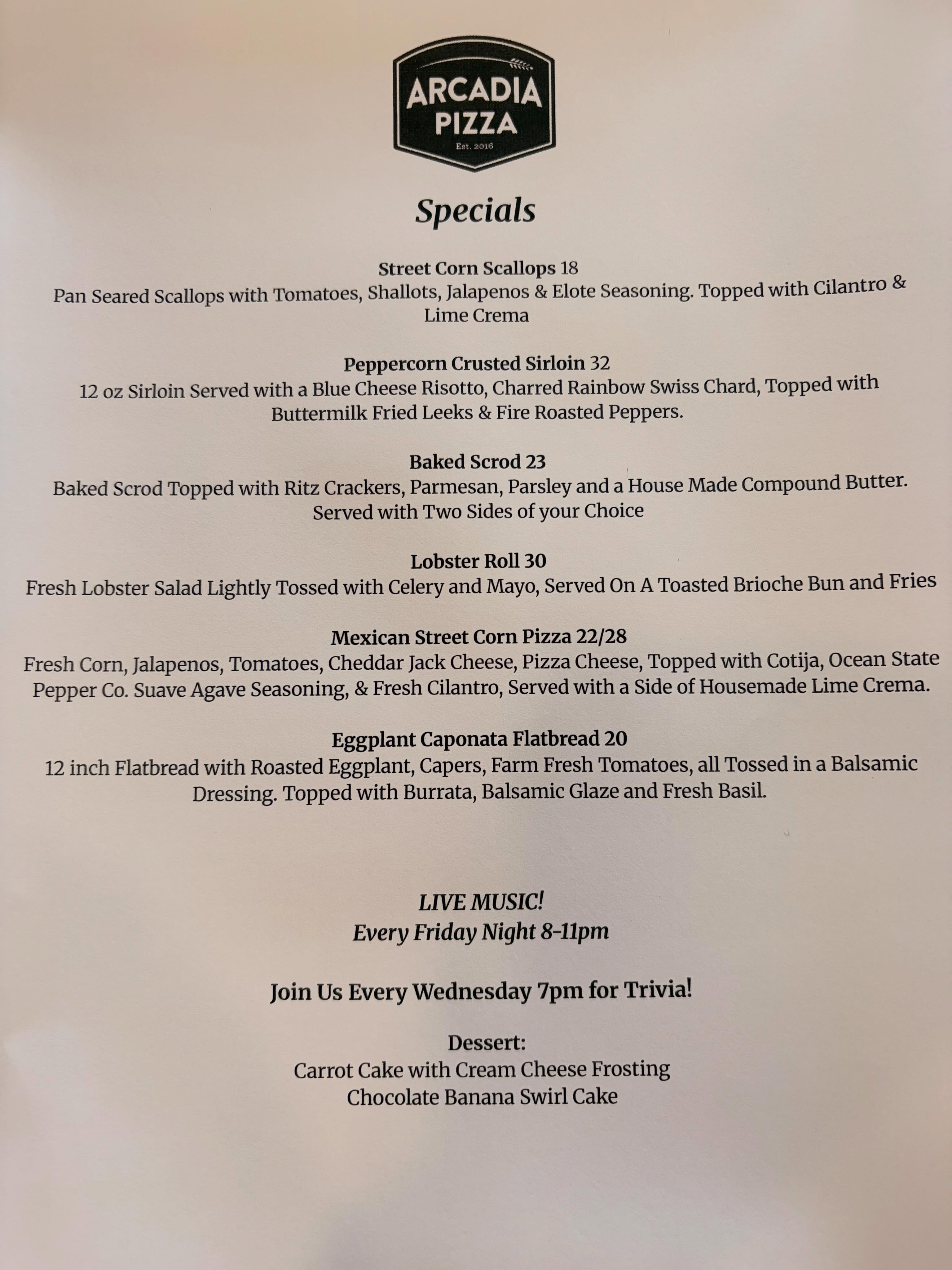 ARCADIA
PIZZA
Est. 2016

Specials

Street Corn Scallops 18
Pan Seared Scallops with Tomatoes, Shallots, Jalapenos & Elote Seasoning. Topped with Cilantro & Lime Crema

Peppercorn Crusted Sirloin 32
12 oz Sirloin Served with a Blue Cheese Risotto, Charred Rainbow Swiss Chard, Topped with Buttermilk Fried Leeks & Fire Roasted Peppers.

Baked Scrod 23
Baked Scrod Topped with Ritz Crackers, Parmesan, Parsley and a House Made Compound Butter. Served with Two Sides of your Choice

Lobster Roll 30
Fresh Lobster Salad Lightly Tossed with Celery and Mayo, Served On A Toasted Brioche Bun and Fries

Mexican Street Corn Pizza 22/28
Fresh Corn, Jalapenos, Tomatoes, Cheddar Jack Cheese, Pizza Cheese, Topped with Cotija, Ocean State Pepper Co. Suave Agave Seasoning, & Fresh Cilantro, Served with a Side of Housemade Lime Crema.

Eggplant Caponata Flatbread 20
12 inch Flatbread with Roasted Eggplant, Capers, Farm Fresh Tomatoes, all Tossed in a Balsamic Dressing. Topped with Burrata, Balsamic Glaze and Fresh Basil.

LIVE MUSIC!
Every Friday Night 8-11pm

Join Us Every Wednesday 7pm for Trivia!

Dessert:
Carrot Cake with Cream Cheese Frosting
Chocolate Banana Swirl Cake